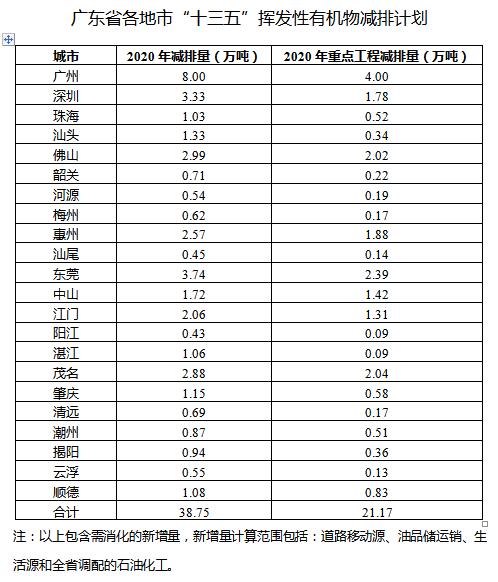 广东省各地市“十三五”挥发性有机物减排计划

| 城市 | 2020 年减排量（万吨） | 2020 年重点工程减排量（万吨） |
|---|---|---|
| 广州 | 8.00 | 4.00 |
| 深圳 | 3.33 | 1.78 |
| 珠海 | 1.03 | 0.52 |
| 汕头 | 1.33 | 0.34 |
| 佛山 | 2.99 | 2.02 |
| 韶关 | 0.71 | 0.22 |
| 河源 | 0.54 | 0.19 |
| 梅州 | 0.62 | 0.17 |
| 惠州 | 2.57 | 1.88 |
| 汕尾 | 0.45 | 0.14 |
| 东莞 | 3.74 | 2.39 |
| 中山 | 1.72 | 1.42 |
| 江门 | 2.06 | 1.31 |
| 阳江 | 0.43 | 0.09 |
| 湛江 | 1.06 | 0.09 |
| 茂名 | 2.88 | 2.04 |
| 肇庆 | 1.15 | 0.58 |
| 清远 | 0.69 | 0.17 |
| 潮州 | 0.87 | 0.51 |
| 揭阳 | 0.94 | 0.36 |
| 云浮 | 0.55 | 0.13 |
| 顺德 | 1.08 | 0.83 |
| 合计 | 38.75 | 21.17 |

注：以上包含需消化的新增量，新增量计算范围包括：道路移动源、油品储运销、生活源和全省调配的石油化工。